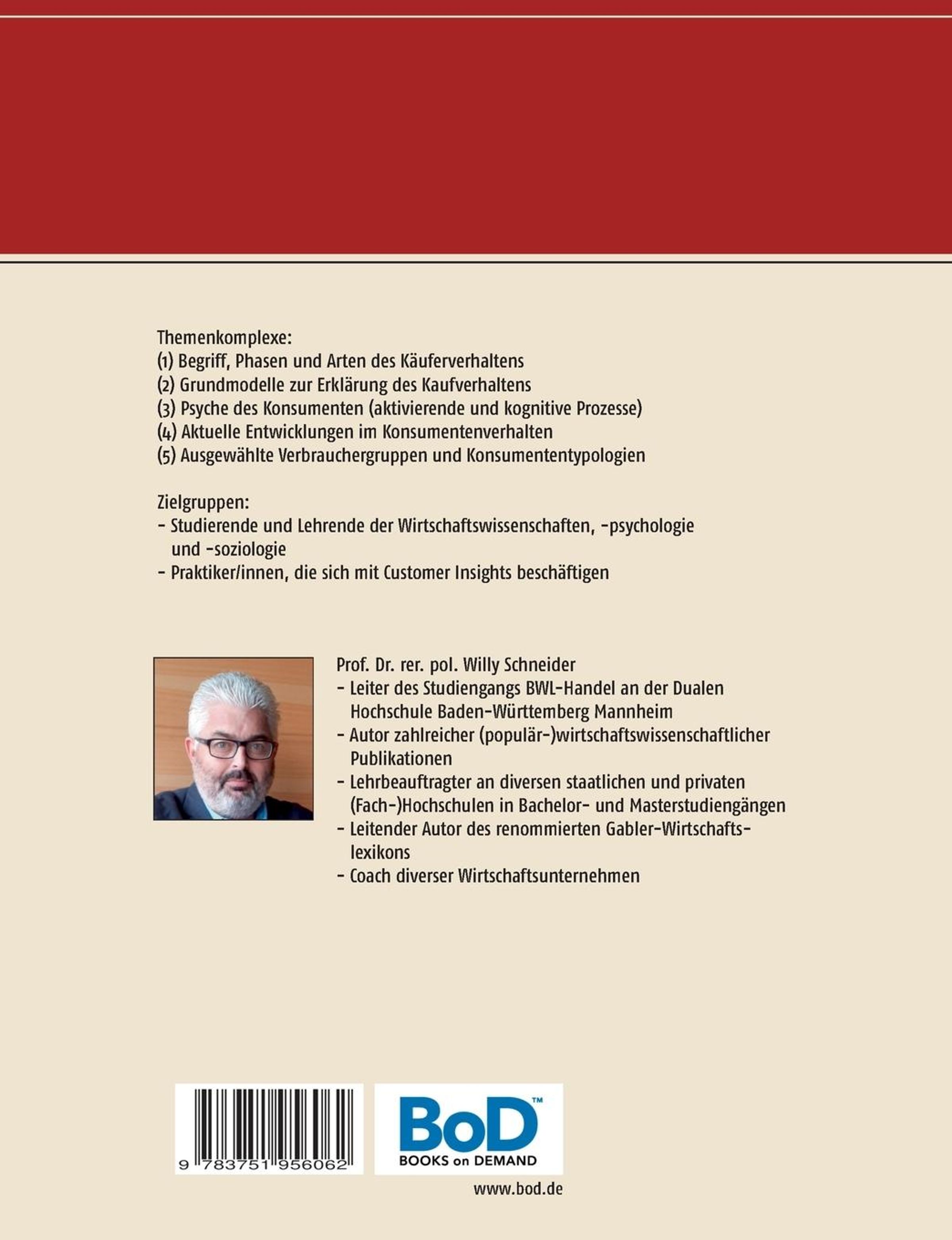 Themenkomplexe:
(1) Begriff, Phasen und Arten des Käuferverhaltens
(2) Grundmodelle zur Erklärung des Kaufverhaltens
(3) Psyche des Konsumenten (aktivierende und kognitive Prozesse)
(4) Aktuelle Entwicklungen im Konsumentenverhalten
(5) Ausgewählte Verbrauchergruppen und Konsumententypologien

Zielgruppen:
- Studierende und Lehrende der Wirtschaftswissenschaften, -psychologie und -soziologie
- Praktiker/innen, die sich mit Customer Insights beschäftigen

Prof. Dr. rer. pol. Willy Schneider
- Leiter des Studiengangs BWL-Handel an der Dualen Hochschule Baden-Württemberg Mannheim
- Autor zahlreicher (populär-)wirtschaftswissenschaftlicher Publikationen
- Lehrbeauftragter an diversen staatlichen und privaten (Fach-)Hochschulen in Bachelor- und Masterstudiengängen
- Leitender Autor des renommierten Gabler-Wirtschaftslexikons
- Coach diverser Wirtschaftsunternehmen

9 783751 956062

BoD™
BOOKS on DEMAND

www.bod.de